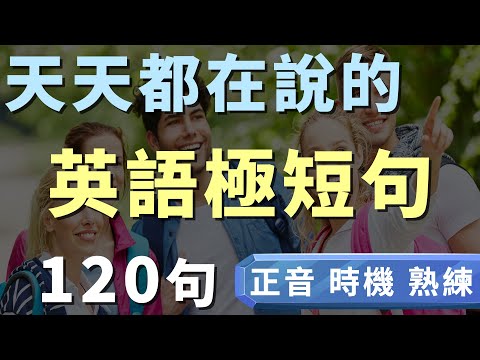 天天都在說的

英語極短句

120句

正音 時機 熟練